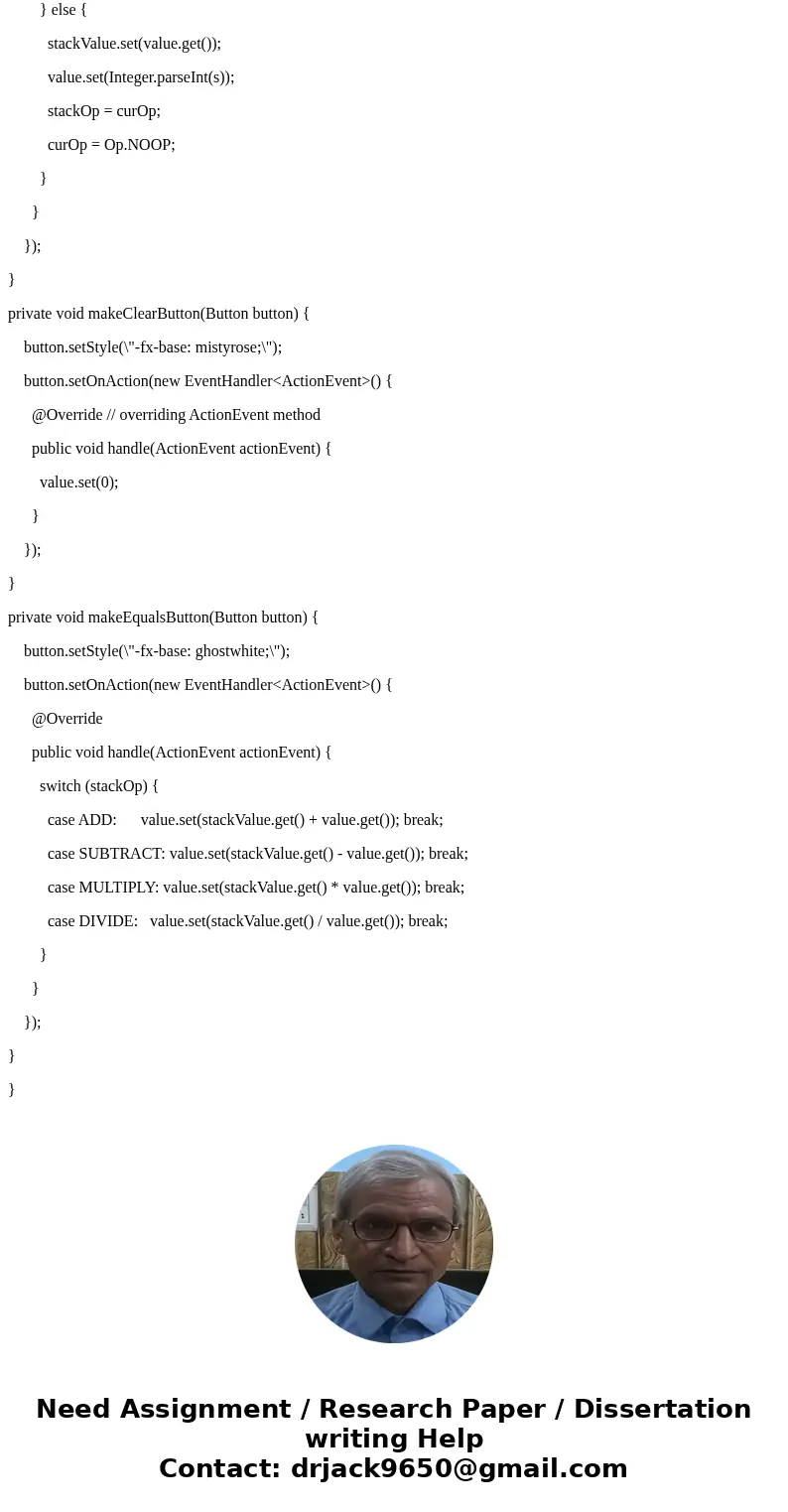 } else {
stackValue.set(value.get());
value.set(Integer.parseInt(s));
stackOp = curOp;
curOp = Op.NOOP;
}
}
});
}
private void makeClearButton(Button button) {
button.setStyle(\"-fx-base: mistyrose;\");
button.setOnAction(new EventHandler<ActionEvent>() {
@Override // overriding ActionEvent method
public void handle(ActionEvent actionEvent) {
value.set(0);
}
});
}
private void makeEqualsButton(Button button) {
button.setStyle(\"-fx-base: ghostwhite;\");
button.setOnAction(new EventHandler<ActionEvent>() {
@Override
public void handle(ActionEvent actionEvent) {
switch (stackOp) {
case ADD: value.set(stackValue.get() + value.get()); break;
case SUBTRACT: value.set(stackValue.get() - value.get()); break;
case MULTIPLY: value.set(stackValue.get() * value.get()); break;
case DIVIDE: value.set(stackValue.get() / value.get()); break;
}
}
});
}
}

Need Assignment / Research Paper / Dissertation writing Help
Contact: drjack9650@gmail.com